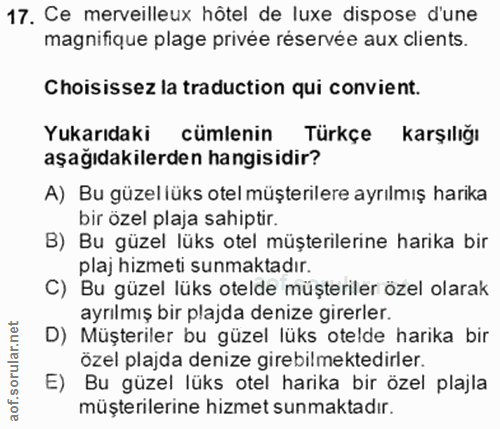 17. Ce merveilleux hôtel de luxe dispose d'une magnifique plage privée réservée aux clients.

Choisissez la traduction qui convient.

Yukarıdaki cümlenin Türkçe karşılığı aşağıdakilerden hangisidir?

A) Bu güzel lüks otel müşterilere ayrılmış harika bir özel plaja sahiptir.
B) Bu güzel lüks otel müşterilerine harika bir plaj hizmeti sunmaktadır.
C) Bu güzel lüks otelde müşteriler özel olarak ayrılmış bir plajda denize girerler.
D) Müşteriler bu güzel lüks otelde harika bir özel plajda denize girebilmektedirler.
E) Bu güzel lüks otel harika bir özel plajla müşterilerine hizmet sunmaktadır.

aof.sorular.net

aof.sorular.net